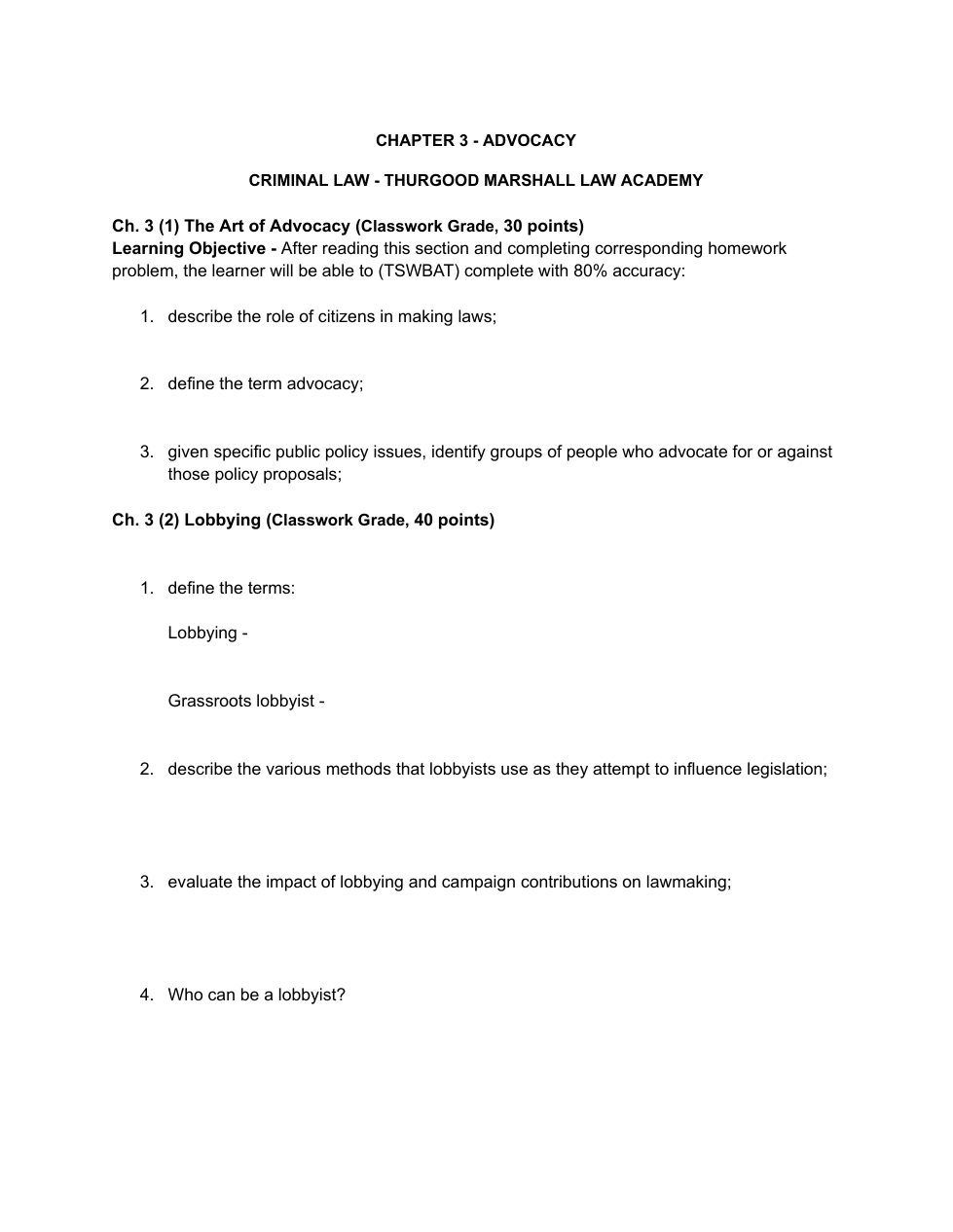 CHAPTER 3 - ADVOCACY

CRIMINAL LAW - THURGOOD MARSHALL LAW ACADEMY

Ch. 3 (1) The Art of Advocacy (Classwork Grade, 30 points)
Learning Objective - After reading this section and completing corresponding homework problem, the learner will be able to (TSWBAT) complete with 80% accuracy:

1. describe the role of citizens in making laws;

2. define the term advocacy;

3. given specific public policy issues, identify groups of people who advocate for or against those policy proposals;

Ch. 3 (2) Lobbying (Classwork Grade, 40 points)

1. define the terms:

Lobbying -

Grassroots lobbyist -

2. describe the various methods that lobbyists use as they attempt to influence legislation;

3. evaluate the impact of lobbying and campaign contributions on lawmaking;

4. Who can be a lobbyist?